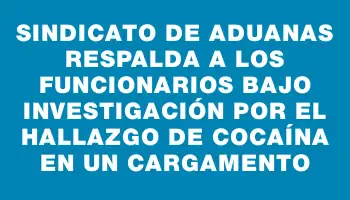 SINDICATO DE ADUANAS RESPALDA A LOS FUNCIONARIOS BAJO INVESTIGACIÓN POR EL HALLAZGO DE COCAÍNA EN UN CARGAMENTO